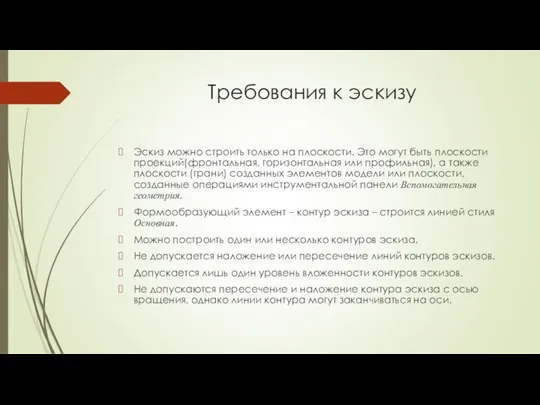 Требования к эскизу

Эскиз можно строить только на плоскости. Это могут быть плоскости проекций(фронтальная, горизонтальная или профильная), а также плоскости (грани) созданных элементов модели или плоскости, созданные операциями инструментальной панели Вспомогательная геометрия.

Формообразующий элемент – контур эскиза – строится линией стиля Основная.

Можно построить один или несколько контуров эскиза.

Не допускается наложение или пересечение линий контуров эскизов.

Допускается лишь один уровень вложенности контуров эскизов.

Не допускаются пересечение и наложение контура эскиза с осью вращения, однако линии контура могут заканчиваться на оси.